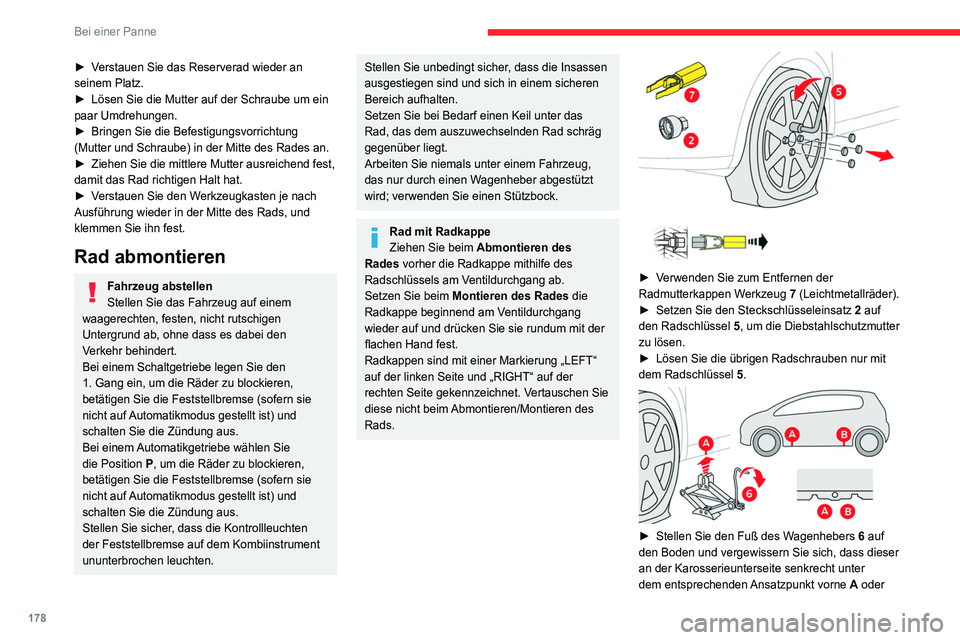 Bei einer Panne

► Verstauen Sie das Reserverad wieder an seinem Platz.
► Lösen Sie die Mutter auf der Schraube um ein paar Umdrehungen.
► Bringen Sie die Befestigungsvorrichtung (Mutter und Schraube) in der Mitte des Rades an.
► Ziehen Sie die mittlere Mutter ausreichend fest, damit das Rad richtigen Halt hat.
► Verstauen Sie den Werkzeugkasten je nach Ausführung wieder in der Mitte des Rads, und klemmen Sie ihn fest.

Rad abmontieren

Fahrzeug abstellen
Stellen Sie das Fahrzeug auf einem waagerechten, festen, nicht rutschigen Untergrund ab, ohne dass es dabei den Verkehr behindert.
Bei einem Schaltgetriebe legen Sie den 1. Gang ein, um die Räder zu blockieren, betätigen Sie die Feststellbremse (sofern sie nicht auf Automatikmodus gestellt ist) und schalten Sie die Zündung aus.
Bei einem Automatikgetriebe wählen Sie die Position P, um die Räder zu blockieren, betätigen Sie die Feststellbremse (sofern sie nicht auf Automatikmodus gestellt ist) und schalten Sie die Zündung aus.
Stellen Sie sicher, dass die Kontrollleuchten der Feststellbremse auf dem Kombiinstrument ununterbrochen leuchten.

Stellen Sie unbedingt sicher, dass die Insassen ausgestiegen sind und sich in einem sicheren Bereich aufhalten.
Setzen Sie bei Bedarf einen Keil unter das Rad, das dem auszuwechselnden Rad schräg gegenüber liegt.
Arbeiten Sie niemals unter einem Fahrzeug, das nur durch einen Wagenheber abgestützt wird; verwenden Sie einen Stützbock.

Rad mit Radkappe
Ziehen Sie beim Abmontieren des Rades vorher die Radkappe mithilfe des Radschlüssels am Ventildurchgang ab.
Setzen Sie beim Montieren des Rades die Radkappe beginnend am Ventildurchgang wieder auf und drücken Sie sie rundum mit der flachen Hand fest.
Radkappen sind mit einer Markierung „LEFT“ auf der linken Seite und „RIGHT“ auf der rechten Seite gekennzeichnet. Vertauschen Sie diese nicht beim Abmontieren/Montieren des Rads.

7
5
2

► Verwenden Sie zum Entfernen der Radmutterkappen Werkzeug 7 (Leichtmetallräder).
► Setzen Sie den Steckschlüsseleinsatz 2 auf den Radschlüssel 5, um die Diebstahlschutzmutter zu lösen.
► Lösen Sie die übrigen Radschrauben nur mit dem Radschlüssel 5.

A
A
B
6
A
B

► Stellen Sie den Fuß des Wagenhebers 6 auf den Boden und vergewissern Sie sich, dass dieser an der Karosserieunterseite senkrecht unter dem entsprechenden Ansatzpunkt vorne A oder

178

carmanualsonline.info